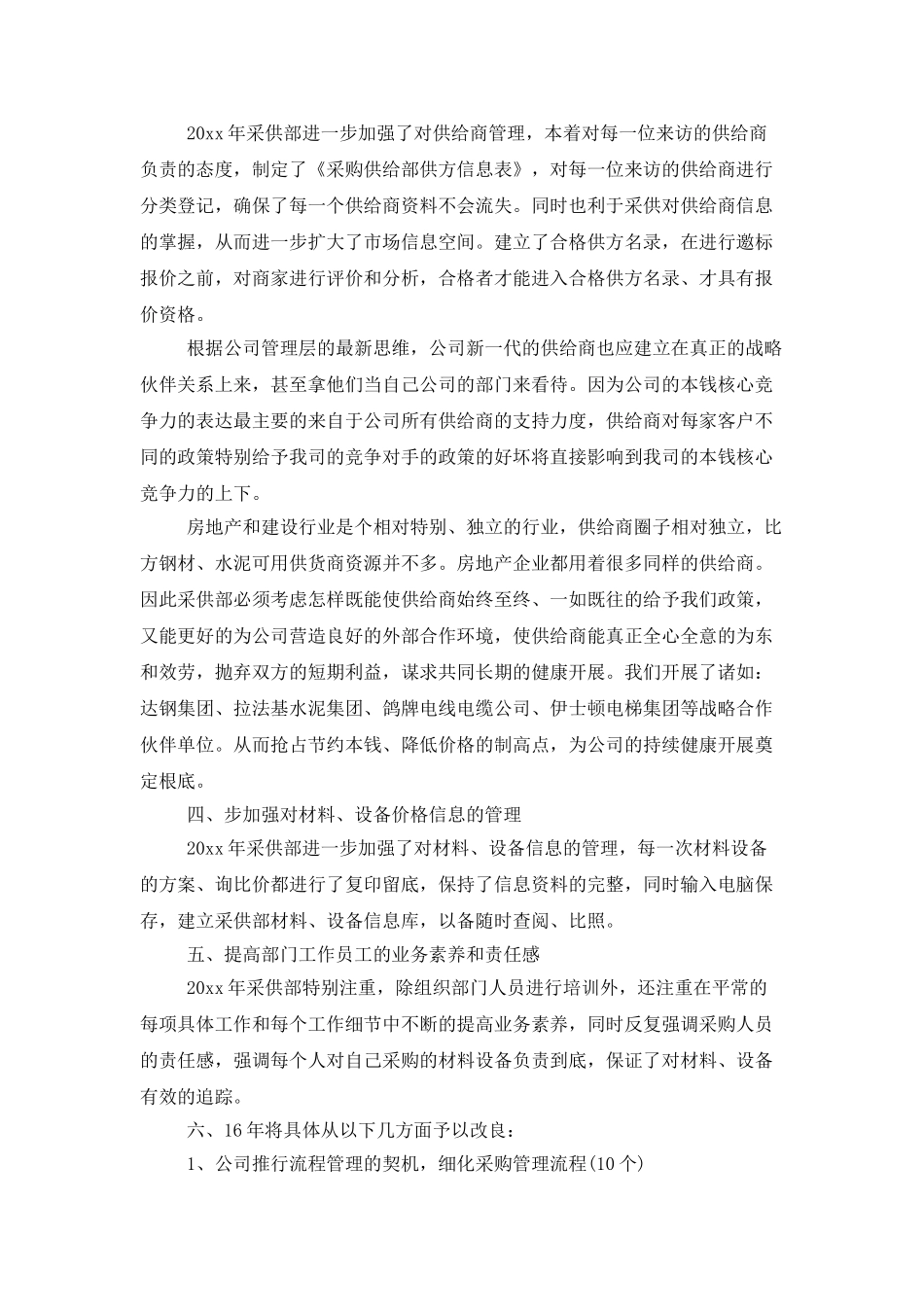 20xx 年采供部进一步加强了对供给商管理，本着对每一位来访的供给商负责的态度，制定了《采购供给部供方信息表》，对每一位来访的供给商进行分类登记，确保了每一个供给商资料不会流失。同时也利于采供对供给商信息的掌握，从而进一步扩大了市场信息空间。建立了合格供方名录，在进行邀标报价之前，对商家进行评价和分析，合格者才能进入合格供方名录、才具有报价资格。

根据公司管理层的最新思维，公司新一代的供给商也应建立在真正的战略伙伴关系上来，甚至拿他们当自己公司的部门来看待。因为公司的本钱核心竞争力的表达最主要的来自于公司所有供给商的支持力度，供给商对每家客户不同的政策特别给予我司的竞争对手的政策的好坏将直接影响到我司的本钱核心竞争力的上下。

房地产和建设行业是个相对特别、独立的行业，供给商圈子相对独立，比方钢材、水泥可用供货商资源并不多。房地产企业都用着很多同样的供给商。因此采供部必须考虑怎样既能使供给商始终至终、一如既往的给予我们政策，又能更好的为公司营造良好的外部合作环境，使供给商能真正全心全意的为东和效劳，抛弃双方的短期利益，谋求共同长期的健康开展。我们开展了诸如：达钢集团、拉法基水泥集团、鸽牌电线电缆公司、伊士顿电梯集团等战略合作伙伴单位。从而抢占节约本钱、降低价格的制高点，为公司的持续健康开展奠定根底。

四、步加强对材料、设备价格信息的管理

20xx 年采供部进一步加强了对材料、设备信息的管理，每一次材料设备的方案、询比价都进行了复印留底，保持了信息资料的完整，同时输入电脑保存，建立采供部材料、设备信息库，以备随时查阅、比照。

五、提高部门工作员工的业务素养和责任感

20xx 年采供部特别注重，除组织部门人员进行培训外，还注重在平常的每项具体工作和每个工作细节中不断的提高业务素养，同时反复强调采购人员的责任感，强调每个人对自己采购的材料设备负责到底，保证了对材料、设备有效的追踪。

六、16 年将具体从以下几方面予以改良：

1、公司推行流程管理的契机，细化采购管理流程(10 个)